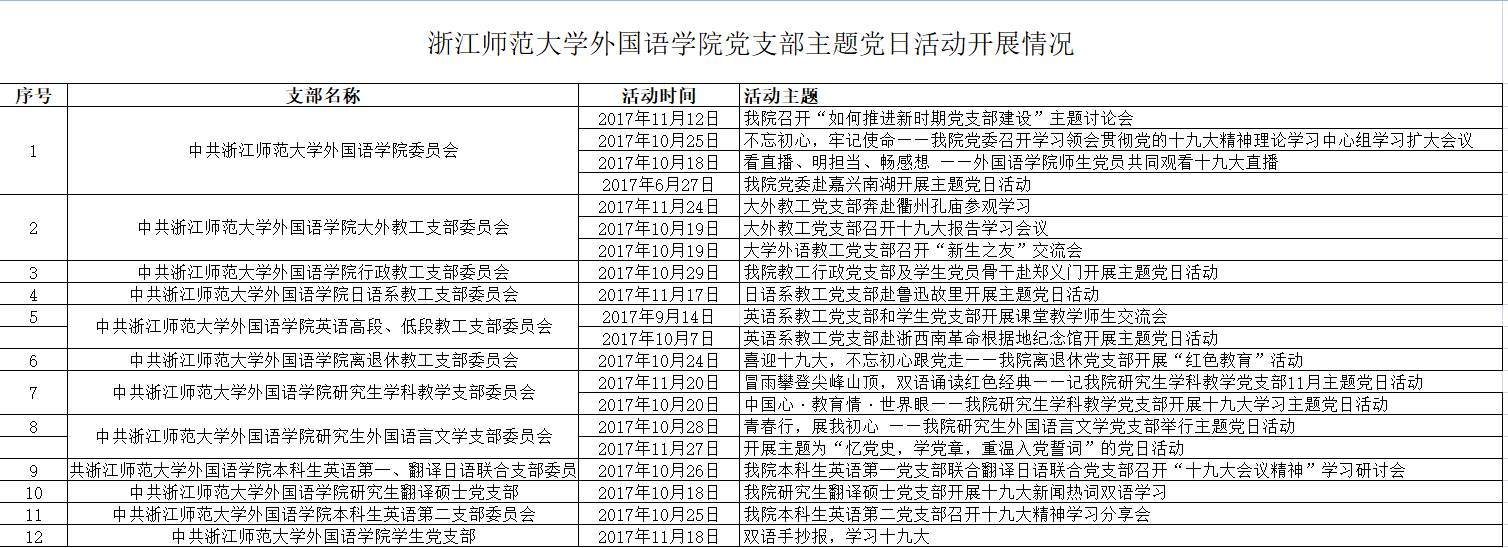 浙江师范大学外国语学院党支部主题党日活动开展情况

| 序号 | 支部名称 | 活动时间 | 活动主题 |
|---|---|---|---|
| 1 | 中共浙江师范大学外国语学院委员会 | 2017年11月12日 | 我院召开“如何推进新时期党支部建设”主题讨论会 |
| | | 2017年10月25日 | 不忘初心，牢记使命——我院党委召开学习领会贯彻党的十九大精神理论学习中心组学习扩大会议 |
| | | 2017年10月18日 | 看直播、明担当、畅感想 ——外国语学院师生党员共同观看十九大直播 |
| | | 2017年6月27日 | 我院党委赴嘉兴南湖开展主题党日活动 |
| 2 | 中共浙江师范大学外国语学院大外教工支部委员会 | 2017年11月24日 | 大外教工党支部奔赴衢州孔庙参观学习 |
| | | 2017年10月19日 | 大外教工党支部召开十九大报告学习会议 |
| | | 2017年10月19日 | 大学外语教工党支部召开“新生之友”交流会 |
| 3 | 中共浙江师范大学外国语学院行政教工支部委员会 | 2017年10月29日 | 我院教工行政党支部及学生党员骨干赴郑义门开展主题党日活动 |
| 4 | 中共浙江师范大学外国语学院日语系教工支部委员会 | 2017年11月17日 | 日语系教工党支部赴鲁迅故里开展主题党日活动 |
| 5 | 中共浙江师范大学外国语学院英语高段、低段教工支部委员会 | 2017年9月14日 | 英语系教工党支部和学生党支部开展课堂教学师生交流会 |
| | | 2017年10月7日 | 英语系教工党支部赴浙西南革命根据地纪念馆开展主题党日活动 |
| 6 | 中共浙江师范大学外国语学院离退休教工支部委员会 | 2017年10月24日 | 喜迎十九大，不忘初心跟党走——我院离退休党支部开展“红色教育”活动 |
| 7 | 中共浙江师范大学外国语学院研究生学科教学支部委员会 | 2017年11月20日 | 冒雨攀登尖峰山顶，双语诵读红色经典——记我院研究生学科教学党支部11月主题党日活动 |
| | | 2017年10月20日 | 中国心·教育情·世界眼——我院研究生学科教学党支部开展十九大学习主题党日活动 |
| 8 | 中共浙江师范大学外国语学院研究生外国语言文学支部委员会 | 2017年10月28日 | 青春行，展我初心 ——我院研究生外国语言文学党支部举行主题党日活动 |
| | | 2017年11月27日 | 开展主题为“忆党史，学党章，重温入党誓词”的党日活动 |
| 9 | 共浙江师范大学外国语学院本科生英语第一、翻译日语联合支部委员 | 2017年10月26日 | 我院本科生英语第一党支部联合翻译日语联合党支部召开“十九大会议精神”学习研讨会 |
| 10 | 中共浙江师范大学外国语学院研究生翻译硕士党支部 | 2017年10月18日 | 我院研究生翻译硕士党支部开展十九大新闻热词双语学习 |
| 11 | 中共浙江师范大学外国语学院本科生英语第二支部委员会 | 2017年10月25日 | 我院本科生英语第二党支部召开十九大精神学习分享会 |
| 12 | 中共浙江师范大学外国语学院学生党支部 | 2017年11月18日 | 双语手抄报，学习十九大 |